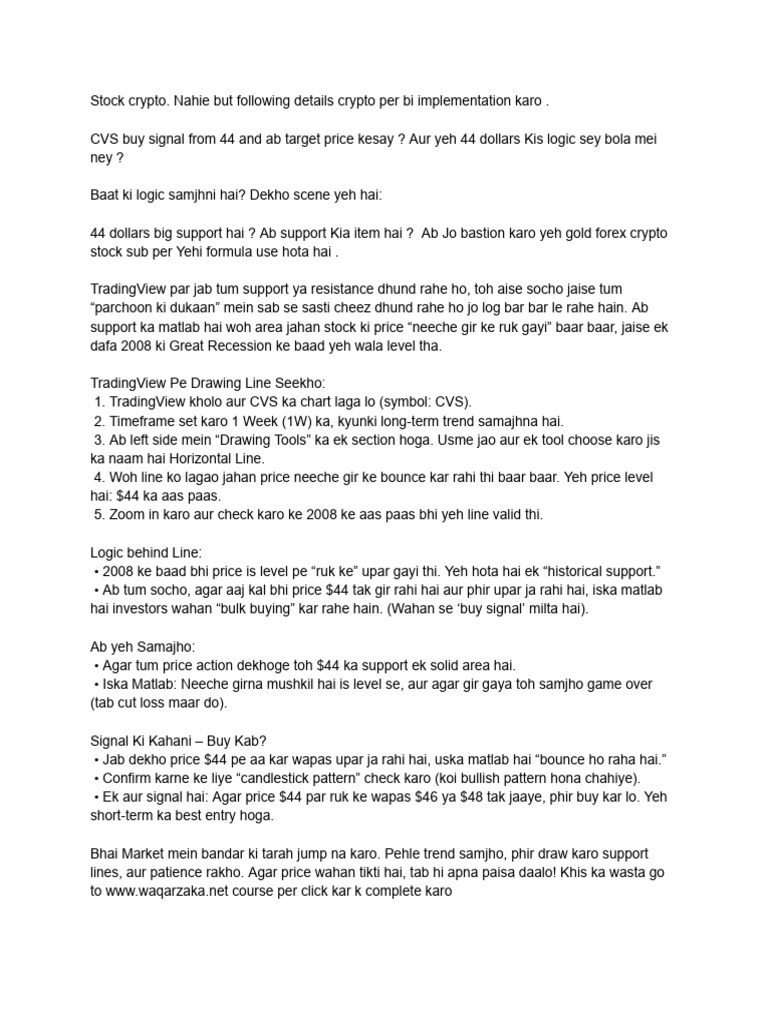 Stock crypto. Nahie but following details crypto per bi implementation karo .

CVS buy signal from 44 and ab target price kesay ? Aur yeh 44 dollars Kis logic sey bola mei ney ?

Baat ki logic samjhni hai? Dekho scene yeh hai:

44 dollars big support hai ? Ab support Kia item hai ? Ab Jo bastion karo yeh gold forex crypto stock sub per Yehi formula use hota hai .

TradingView par jab tum support ya resistance dhund rahe ho, toh aise socho jaise tum “parchoon ki dukaan” mein sab se sasti cheez dhund rahe ho jo log bar bar le rahe hain. Ab support ka matlab hai woh area jahan stock ki price “neeche gir ke ruk gayi” baar baar, jaise ek dafa 2008 ki Great Recession ke baad yeh wala level tha.

TradingView Pe Drawing Line Seekho:
1. TradingView kholo aur CVS ka chart laga lo (symbol: CVS).
2. Timeframe set karo 1 Week (1W) ka, kyunki long-term trend samajhna hai.
3. Ab left side mein “Drawing Tools” ka ek section hoga. Usme jao aur ek tool choose karo jis ka naam hai Horizontal Line.
4. Woh line ko lagao jahan price neeche gir ke bounce kar rahi thi baar baar. Yeh price level hai: $44 ka aas paas.
5. Zoom in karo aur check karo ke 2008 ke aas paas bhi yeh line valid thi.

Logic behind Line:
• 2008 ke baad bhi price is level pe “ruk ke” upar gayi thi. Yeh hota hai ek “historical support.”
• Ab tum socho, agar aaj kal bhi price $44 tak gir rahi hai aur phir upar ja rahi hai, iska matlab hai investors wahan “bulk buying” kar rahe hain. (Wahan se ‘buy signal’ milta hai).

Ab yeh Samajho:
• Agar tum price action dekhoge toh $44 ka support ek solid area hai.
• Iska Matlab: Neeche girna mushkil hai is level se, aur agar gir gaya toh samjho game over (tab cut loss maar do).

Signal Ki Kahani – Buy Kab?
• Jab dekho price $44 pe aa kar wapas upar ja rahi hai, uska matlab hai “bounce ho raha hai.”
• Confirm karne ke liye “candlestick pattern” check karo (koi bullish pattern hona chahiye).
• Ek aur signal hai: Agar price $44 par ruk ke wapas $46 ya $48 tak jaaye, phir buy kar lo. Yeh short-term ka best entry hoga.

Bhai Market mein bandar ki tarah jump na karo. Pehle trend samjho, phir draw karo support lines, aur patience rakho. Agar price wahan tikti hai, tab hi apna paisa daalo! Khis ka wasta go to www.waqarzaka.net course per click kar k complete karo